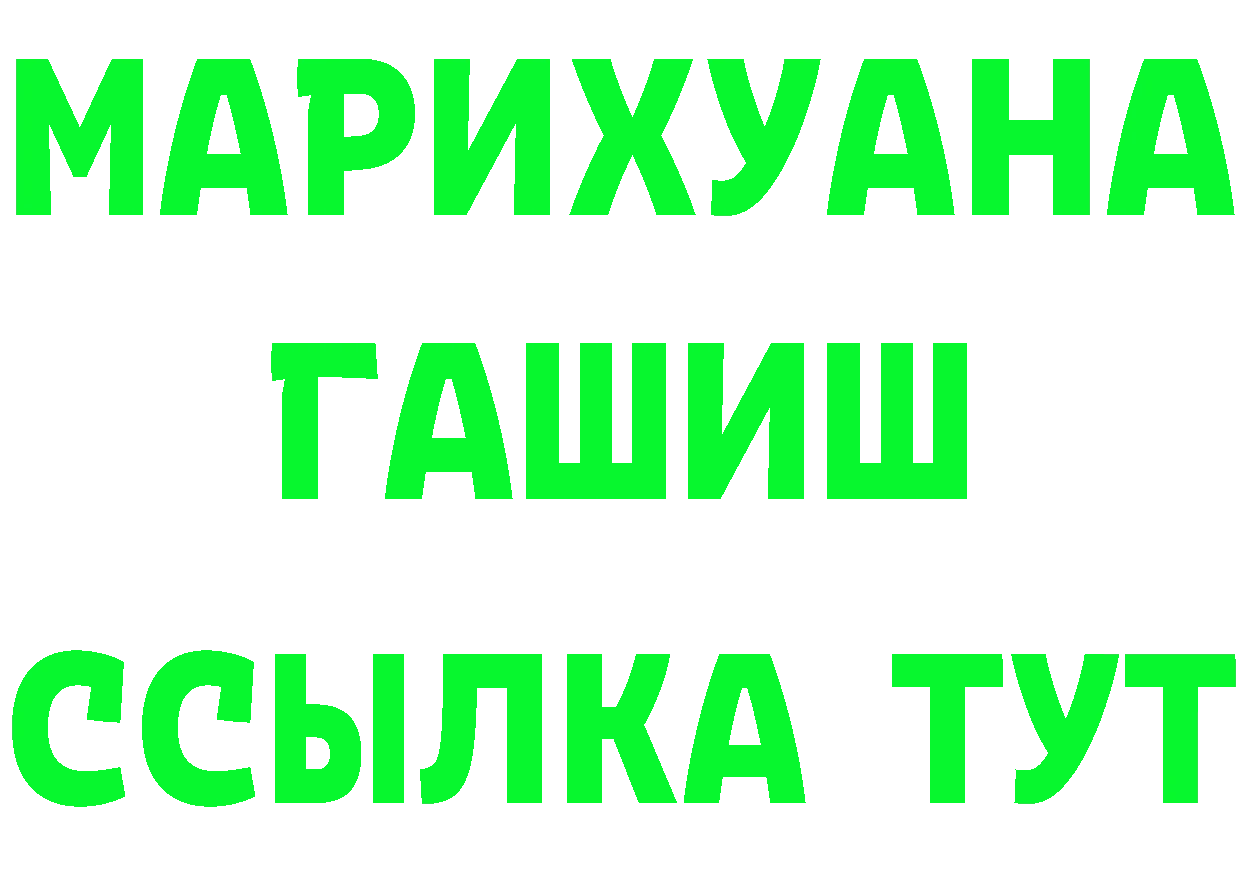 МАРИХУАНА
ГАШИШ
ССЫЛКА ТУТ